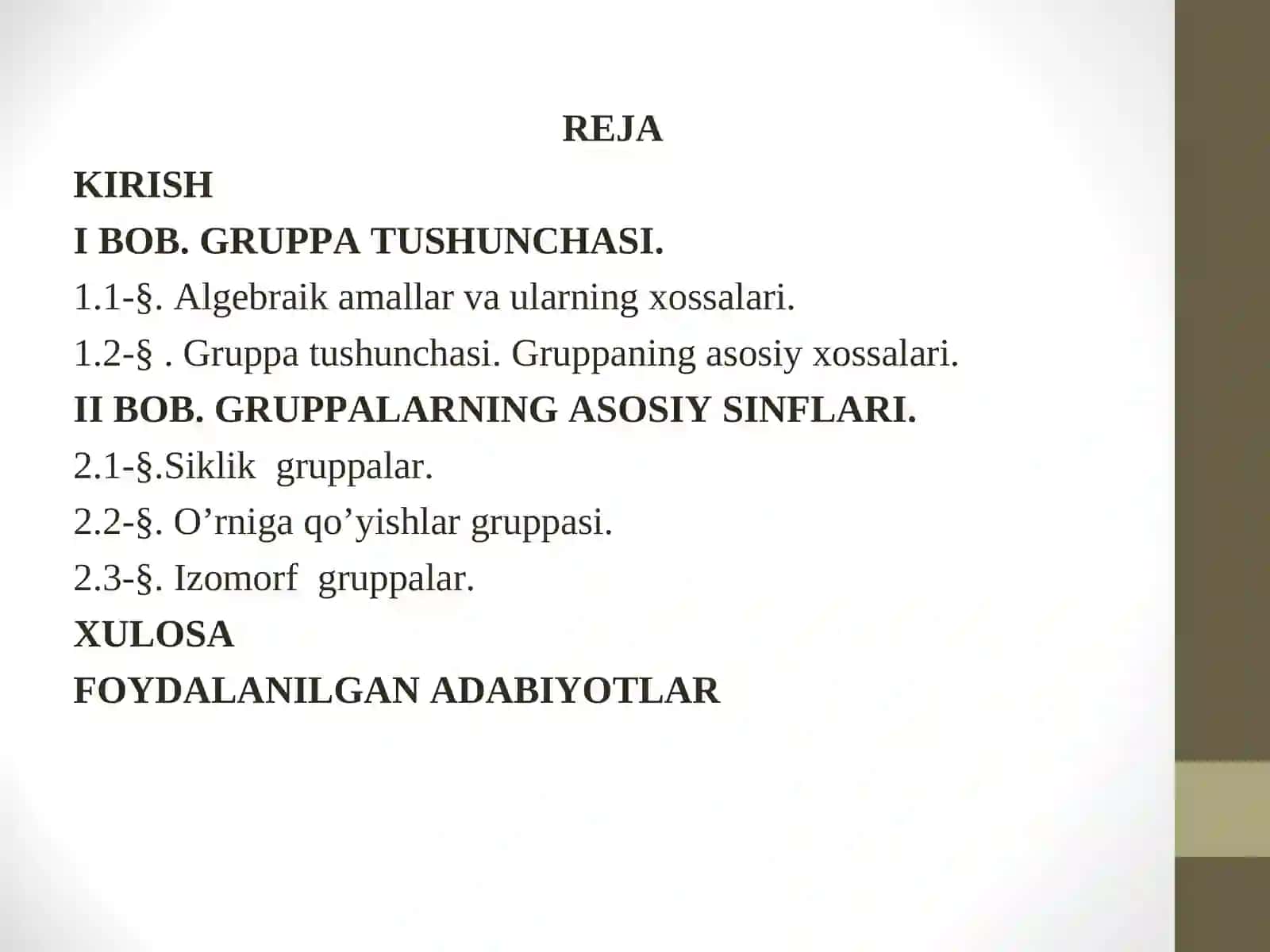 REJA

KIRISH

I BOB. GRUPPA TUSHUNCHASI.

1.1-§. Algebraik amallar va ularning xossalari.

1.2-§ . Gruppa tushunchasi. Gruppaning asosiy xossalari.

II BOB. GRUPPALARNING ASOSIY SINFLARI.

2.1-§.Siklik gruppalar.

2.2-§. O’rniga qo’yishlar gruppasi.

2.3-§. Izomorf gruppalar.

XULOSA

FOYDALANILGAN ADABIYOTLAR